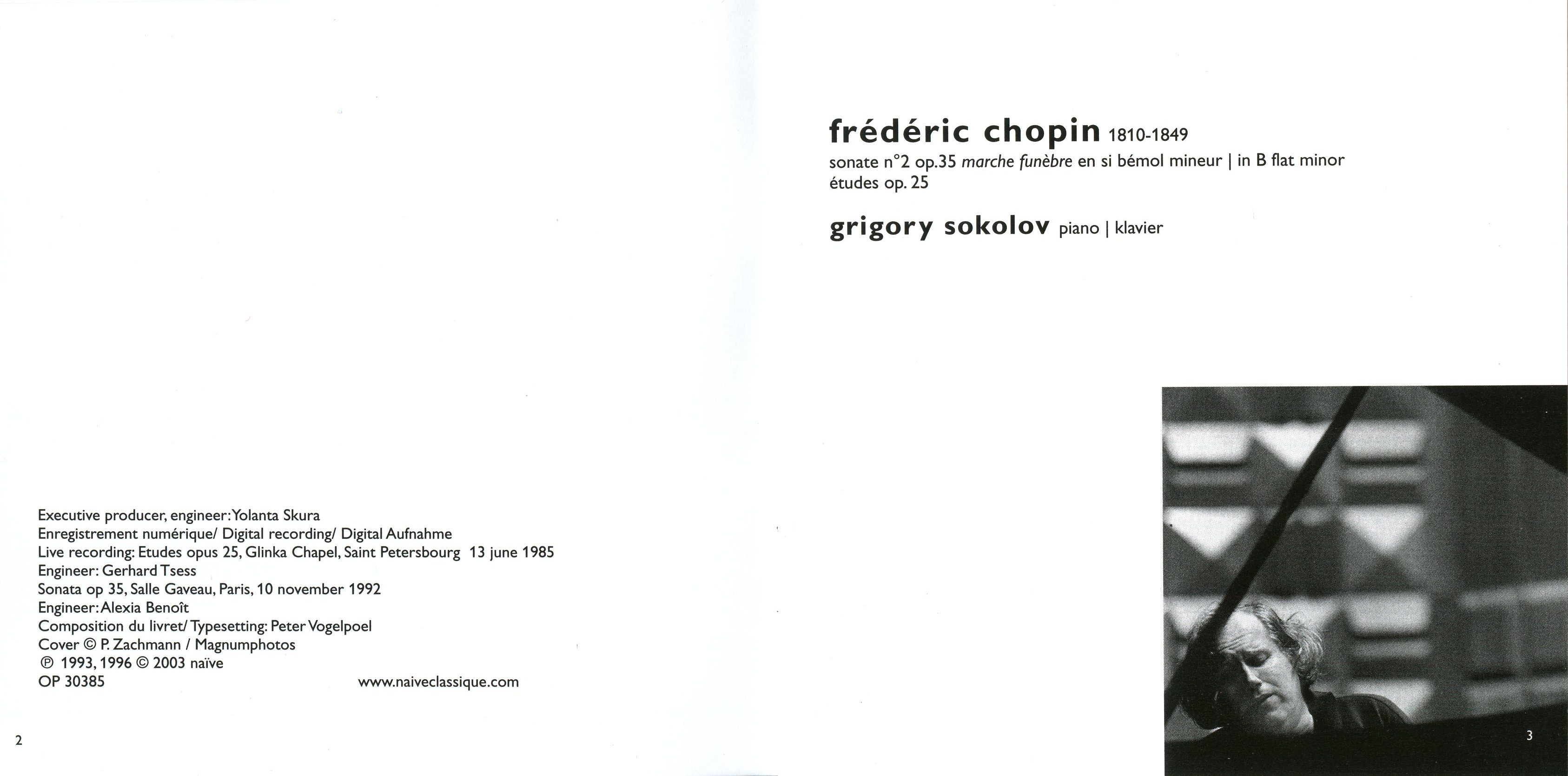 Executive producer, engineer: Yolanta Skura
Enregistrement numérique/ Digital recording/ Digital Aufnahme
Live recording: Etudes opus 25, Glinka Chapel, Saint Petersbourg 13 june 1985
Engineer: Gerhard Tsess
Sonata op 35, Salle Gaveau, Paris, 10 november 1992
Engineer: Alexia Benoît
Composition du livret/ Typesetting: Peter Vogelpoel
Cover © P. Zachmann / Magnumphotos
℗ 1993, 1996 © 2003 naïve
OP 30385 www.naiveclassique.com

2

frédéric chopin 1810-1849
sonate n°2 op.35 marche funèbre en si bémol mineur | in B flat minor
études op. 25

grigory sokolov piano | klavier

3